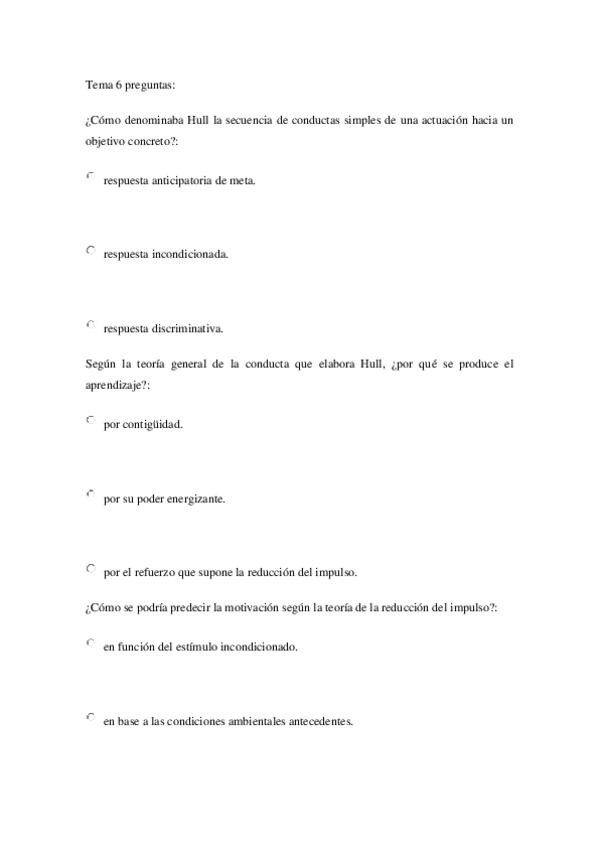 Tema 6 preguntas:

¿Cómo denominaba Hull la secuencia de conductas simples de una actuación hacia un objetivo concreto?:

respuesta anticipatoria de meta.

respuesta incondicionada.

respuesta discriminativa.

Según la teoría general de la conducta que elabora Hull, ¿por qué se produce el aprendizaje?:

por contigüidad.

por su poder energizante.

por el refuerzo que supone la reducción del impulso.

¿Cómo se podría predecir la motivación según la teoría de la reducción del impulso?:

en función del estímulo incondicionado.

en base a las condiciones ambientales antecedentes.